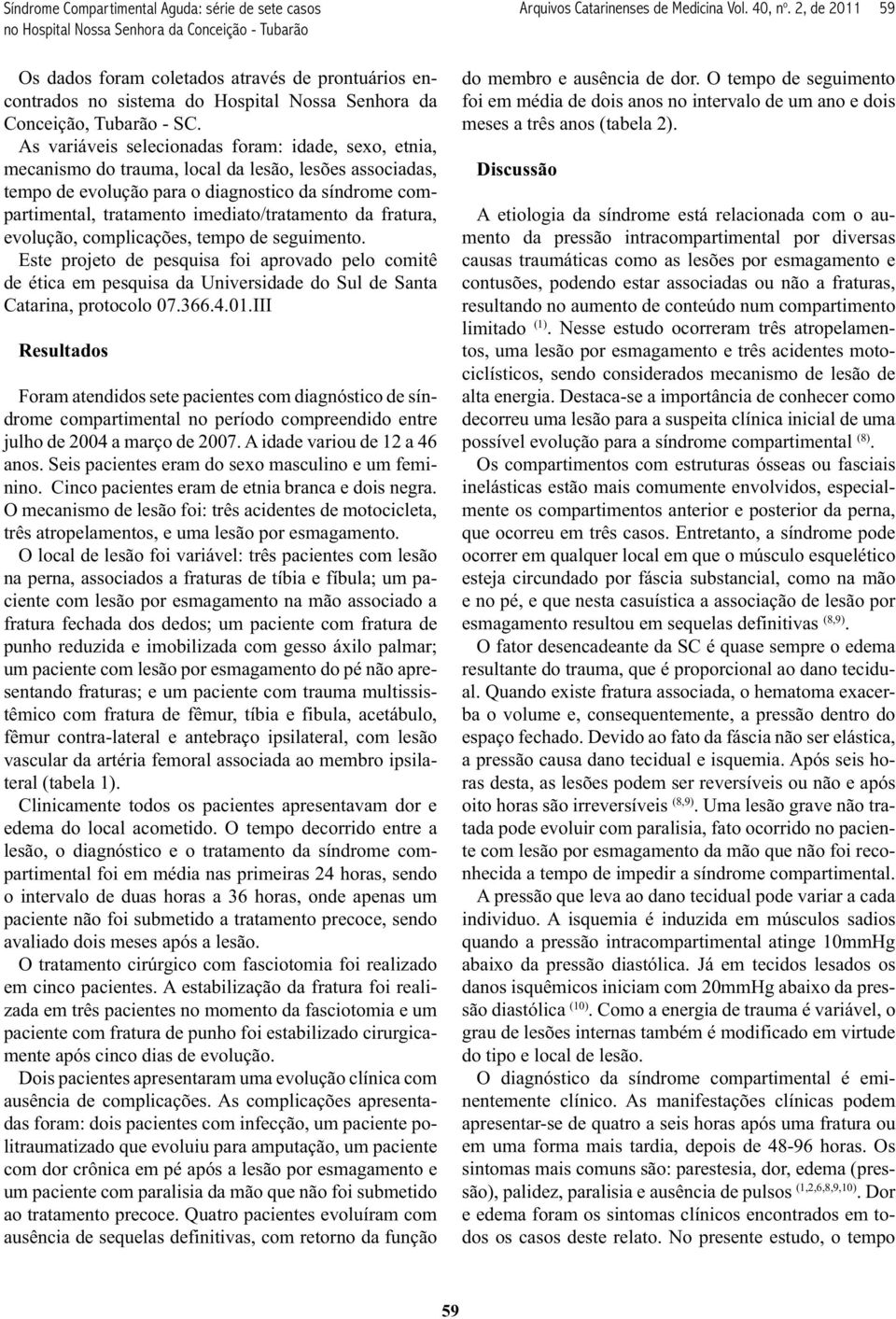 Síndrome Compartimental Aguda: série de sete casos no Hospital Nossa Senhora da Conceição - Tubarão

Arquivos Catarinenses de Medicina Vol. 40, nº. 2, de 2011 59

Os dados foram coletados através de prontuários encontrados no sistema do Hospital Nossa Senhora da Conceição, Tubarão - SC.

As variáveis selecionadas foram: idade, sexo, etnia, mecanismo do trauma, local da lesão, lesões associadas, tempo de evolução para o diagnostico da síndrome compartimental, tratamento imediato/tratamento da fratura, evolução, complicações, tempo de seguimento.

Este projeto de pesquisa foi aprovado pelo comitê de ética em pesquisa da Universidade do Sul de Santa Catarina, protocolo 07.366.4.01.III

Resultados

Foram atendidos sete pacientes com diagnóstico de síndrome compartimental no período compreendido entre julho de 2004 a março de 2007. A idade variou de 12 a 46 anos. Seis pacientes eram do sexo masculino e um feminino. Cinco pacientes eram de etnia branca e dois negra. O mecanismo de lesão foi: três acidentes de motocicleta, três atropelamentos, e uma lesão por esmagamento.

O local de lesão foi variável: três pacientes com lesão na perna, associados a fraturas de tíbia e fíbula; um paciente com lesão por esmagamento na mão associado a fratura fechada dos dedos; um paciente com fratura de punho reduzida e imobilizada com gesso áxilo palmar; um paciente com lesão por esmagamento do pé não apresentando fraturas; e um paciente com trauma multissistêmico com fratura de fêmur, tíbia e fibula, acetábulo, fêmur contra-lateral e antebraço ipsilateral, com lesão vascular da artéria femoral associada ao membro ipsilateral (tabela 1).

Clinicamente todos os pacientes apresentavam dor e edema do local acometido. O tempo decorrido entre a lesão, o diagnóstico e o tratamento da síndrome compartimental foi em média nas primeiras 24 horas, sendo o intervalo de duas horas a 36 horas, onde apenas um paciente não foi submetido a tratamento precoce, sendo avaliado dois meses após a lesão.

O tratamento cirúrgico com fasciotomia foi realizado em cinco pacientes. A estabilização da fratura foi realizada em três pacientes no momento da fasciotomia e um paciente com fratura de punho foi estabilizado cirurgicamente após cinco dias de evolução.

Dois pacientes apresentaram uma evolução clínica com ausência de complicações. As complicações apresentadas foram: dois pacientes com infecção, um paciente politraumatizado que evoluiu para amputação, um paciente com dor crônica em pé após a lesão por esmagamento e um paciente com paralisia da mão que não foi submetido ao tratamento precoce. Quatro pacientes evoluíram com ausência de sequelas definitivas, com retorno da função do membro e ausência de dor. O tempo de seguimento foi em média de dois anos no intervalo de um ano e dois meses a três anos (tabela 2).

Discussão

A etiologia da síndrome está relacionada com o aumento da pressão intracompartimental por diversas causas traumáticas como as lesões por esmagamento e contusões, podendo estar associadas ou não a fraturas, resultando no aumento de conteúdo num compartimento limitado $^{(1)}$. Nesse estudo ocorreram três atropelamentos, uma lesão por esmagamento e três acidentes motociclísticos, sendo considerados mecanismo de lesão de alta energia. Destaca-se a importância de conhecer como decorreu uma lesão para a suspeita clínica inicial de uma possível evolução para a síndrome compartimental $^{(8)}$.

Os compartimentos com estruturas ósseas ou fasciais inelásticas estão mais comumente envolvidos, especialmente os compartimentos anterior e posterior da perna, que ocorreu em três casos. Entretanto, a síndrome pode ocorrer em qualquer local em que o músculo esquelético esteja circundado por fáscia substancial, como na mão e no pé, e que nesta casuística a associação de lesão por esmagamento resultou em sequelas definitivas $^{(8,9)}$.

O fator desencadeante da SC é quase sempre o edema resultante do trauma, que é proporcional ao dano tecidual. Quando existe fratura associada, o hematoma exacerba o volume e, consequentemente, a pressão dentro do espaço fechado. Devido ao fato da fáscia não ser elástica, a pressão causa dano tecidual e isquemia. Após seis horas desta, as lesões podem ser reversíveis ou não e após oito horas são irreversíveis $^{(8,9)}$. Uma lesão grave não tratada pode evoluir com paralisia, fato ocorrido no paciente com lesão por esmagamento da mão que não foi reconhecida a tempo de impedir a síndrome compartimental.

A pressão que leva ao dano tecidual pode variar a cada individuo. A isquemia é induzida em músculos sadios quando a pressão intracompartimental atinge 10mmHg abaixo da pressão diastólica. Já em tecidos lesados os danos isquêmicos iniciam com 20mmHg abaixo da pressão diastólica $^{(10)}$. Como a energia de trauma é variável, o grau de lesões internas também é modificado em virtude do tipo e local de lesão.

O diagnóstico da síndrome compartimental é eminentemente clínico. As manifestações clínicas podem apresentar-se de quatro a seis horas após uma fratura ou em uma forma mais tardia, depois de 48-96 horas. Os sintomas mais comuns são: parestesia, dor, edema (pressão), palidez, paralisia e ausência de pulsos $^{(1,2,6,8,9,10)}$. Dor e edema foram os sintomas clínicos encontrados em todos os casos deste relato. No presente estudo, o tempo

59